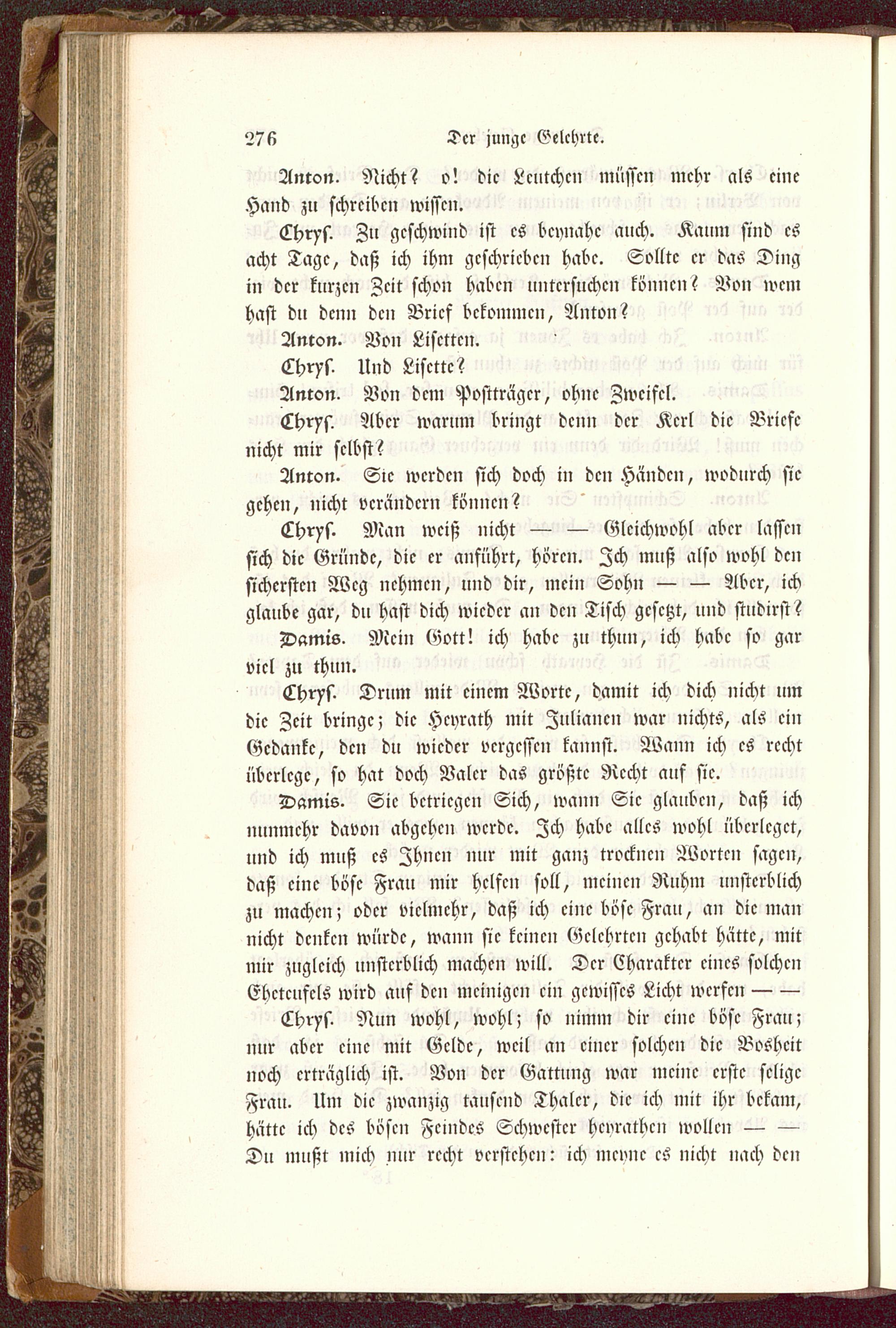 276 Der junge Gelehrte.

Anton. Nicht? o! die Leutchen müssen mehr als eine Hand zu schreiben wissen.

Chrys. Zu geschwind ist es beynahe auch. Kaum sind es acht Tage, daß ich ihm geschrieben habe. Sollte er das Ding in der kurzen Zeit schon haben untersuchen können? Von wem hast du denn den Brief bekommen, Anton?

Anton. Von Lisetten.

Chrys. Und Lisette?

Anton. Von dem Postträger, ohne Zweifel.

Chrys. Aber warum bringt denn der Kerl die Briefe nicht mir selbst?

Anton. Sie werden sich doch in den Händen, wodurch sie gehen, nicht verändern können?

Chrys. Man weiß nicht — — Gleichwohl aber lassen sich die Gründe, die er anführt, hören. Ich muß also wohl den sichersten Weg nehmen, und dir, mein Sohn — — Aber, ich glaube gar, du hast dich wieder an den Tisch gesetzt, und studirst?

Damis. Mein Gott! ich habe zu thun, ich habe so gar viel zu thun.

Chrys. Drum mit einem Worte, damit ich dich nicht um die Zeit bringe; die Heyrath mit Julianen war nichts, als ein Gedanke, den du wieder vergessen kannst. Wann ich es recht überlege, so hat doch Valer das größte Recht auf sie.

Damis. Sie betriegen Sich, wann Sie glauben, daß ich nunmehr davon abgehen werde. Ich habe alles wohl überleget, und ich muß es Ihnen nur mit ganz trocknen Worten sagen, daß eine böse Frau mir helfen soll, meinen Ruhm unsterblich zu machen; oder vielmehr, daß ich eine böse Frau, an die man nicht denken würde, wann sie keinen Gelehrten gehabt hätte, mit mir zugleich unsterblich machen will. Der Charakter eines solchen Eheteufels wird auf den meinigen ein gewisses Licht werfen — —

Chrys. Nun wohl, wohl; so nimm dir eine böse Frau; nur aber eine mit Gelde, weil an einer solchen die Bosheit noch erträglich ist. Von der Gattung war meine erste selige Frau. Um die zwanzig tausend Thaler, die ich mit ihr bekam, hätte ich des bösen Feindes Schwester heyrathen wollen — — Du mußt mich nur recht verstehen: ich meyne es nicht nach den